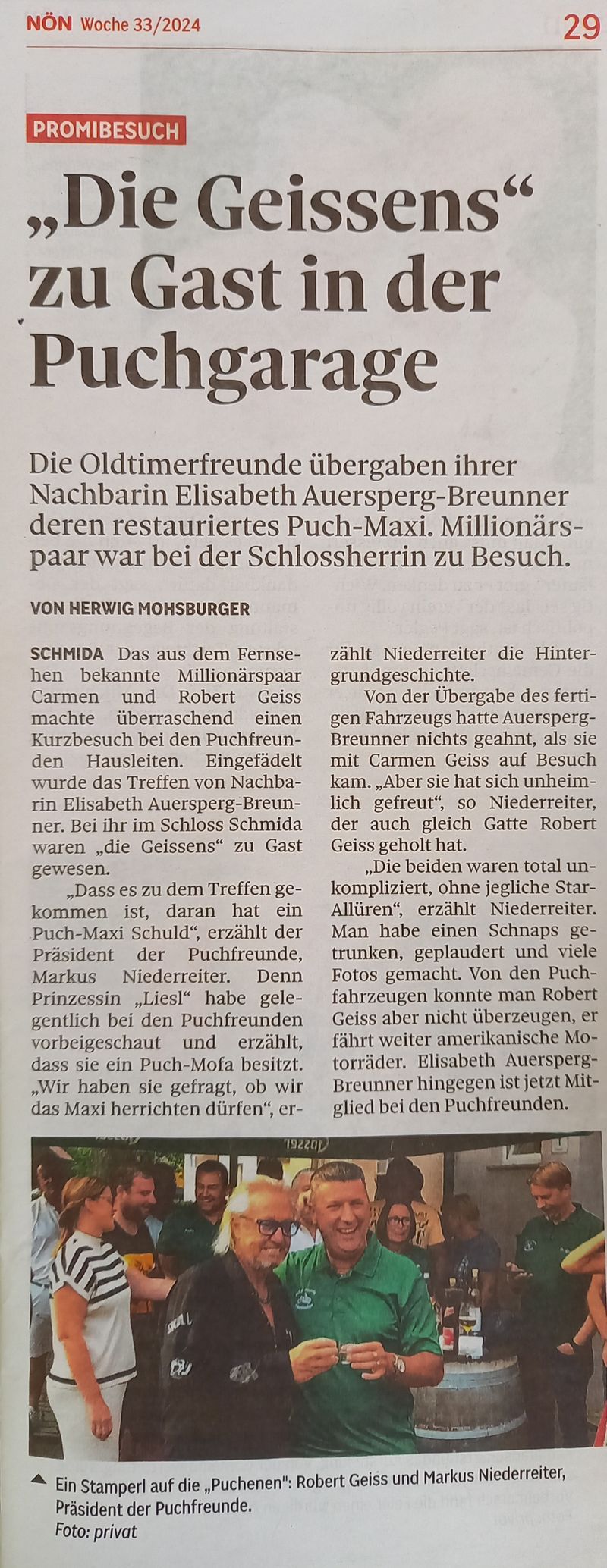 NÖN Woche 33/2024

29

PROMIBESUCH

„Die Geissens“ zu Gast in der Puchgarage

Die Oldtimerfreunde übergaben ihrer Nachbarin Elisabeth Auersperg-Breunner deren restauriertes Puch-Maxi. Millionärspaar war bei der Schlossherrin zu Besuch.

VON HERWIG MOHSBURGER

SCHMIDA Das aus dem Fernsehen bekannte Millionärspaar Carmen und Robert Geiss machte überraschend einen Kurzbesuch bei den Puchfreunden Hausleiten. Eingefädelt wurde das Treffen von Nachbarin Elisabeth Auersperg-Breunner. Bei ihr im Schloss Schmida waren „die Geissens“ zu Gast gewesen.

„Dass es zu dem Treffen gekommen ist, daran hat ein Puch-Maxi Schuld“, erzählt der Präsident der Puchfreunde, Markus Niederreiter. Denn Prinzessin „Liesl“ habe gelegentlich bei den Puchfreunden vorbeigeschaut und erzählt, dass sie ein Puch-Mofa besitzt. „Wir haben sie gefragt, ob wir das Maxi herrichten dürfen“, erzählt Niederreiter die Hintergrundgeschichte.

Von der Übergabe des fertigen Fahrzeugs hatte Auersperg-Breunner nichts geahnt, als sie mit Carmen Geiss auf Besuch kam. „Aber sie hat sich unheimlich gefreut“, so Niederreiter, der auch gleich Gatte Robert Geiss geholt hat.

„Die beiden waren total unkompliziert, ohne jegliche Star-Allüren“, erzählt Niederreiter. Man habe einen Schnaps getrunken, geplaudert und viele Fotos gemacht. Von den Puchfahrzeugen konnte man Robert Geiss aber nicht überzeugen, er fährt weiter amerikanische Motorräder. Elisabeth Auersperg-Breunner hingegen ist jetzt Mitglied bei den Puchfreunden.

Ein Stamperl auf die „Puchenen“: Robert Geiss und Markus Niederreiter, Präsident der Puchfreunde.
Foto: privat